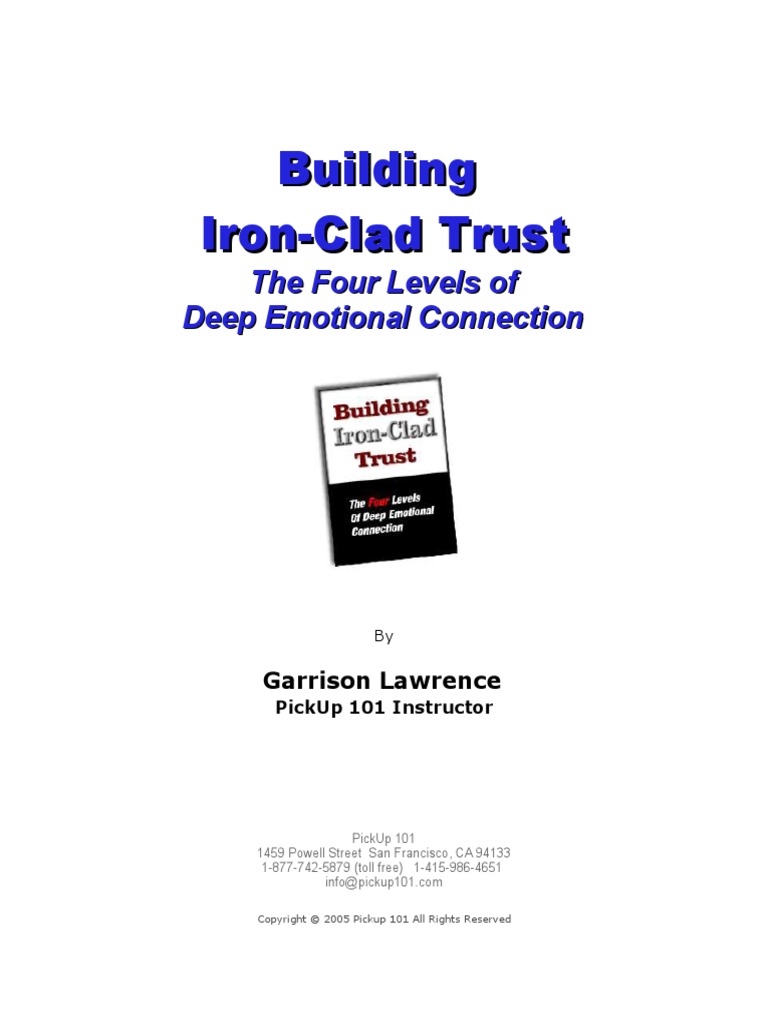 Building
Iron-Clad Trust
The Four Levels of
Deep Emotional Connection

Building
Iron-Clad
Trust

The Four Levels
Of Deep Emotional
Connection

By

Garrison Lawrence
PickUp 101 Instructor

PickUp 101
1459 Powell Street San Francisco, CA 94133
1-877-742-5879 (toll free) 1-415-986-4651
info@pickup101.com

Copyright © 2005 Pickup 101 All Rights Reserved